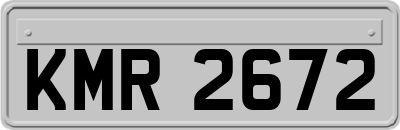 KMR 2672